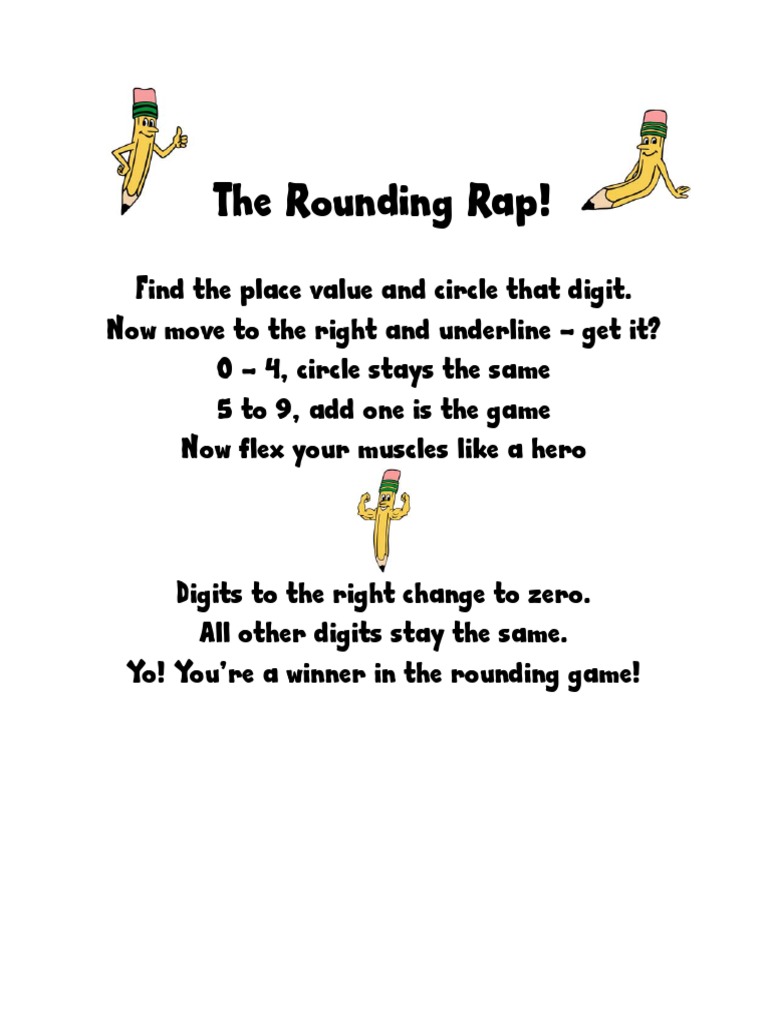 The Rounding Rap!

Find the place value and circle that digit.
Now move to the right and underline – get it?
0 – 4, circle stays the same
5 to 9, add one is the game
Now flex your muscles like a hero

Digits to the right change to zero.
All other digits stay the same.
Yo! You're a winner in the rounding game!